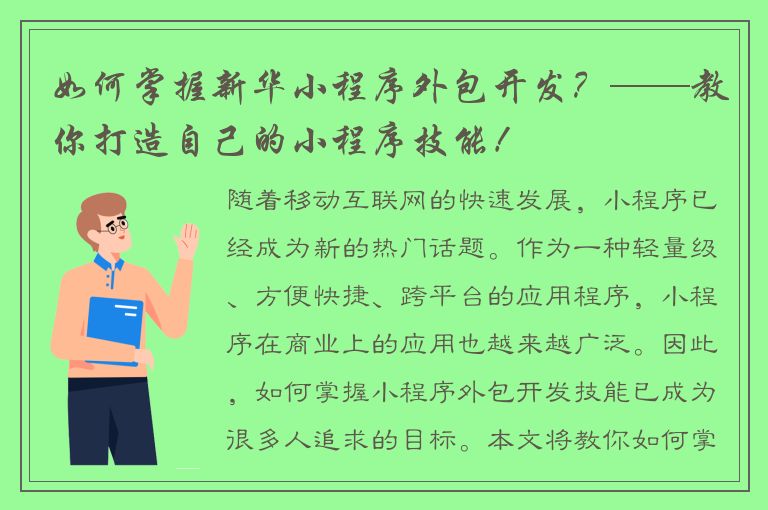 如何掌握新华小程序外包开发？——教你打造自己的小程序技能！

随着移动互联网的快速发展，小程序已经成为新的热门话题。作为一种轻量级、方便快捷、跨平台的应用程序，小程序在商业上的应用也越来越广泛。因此，如何掌握小程序外包开发技能已成为很多人追求的目标。本文将教你如何掌